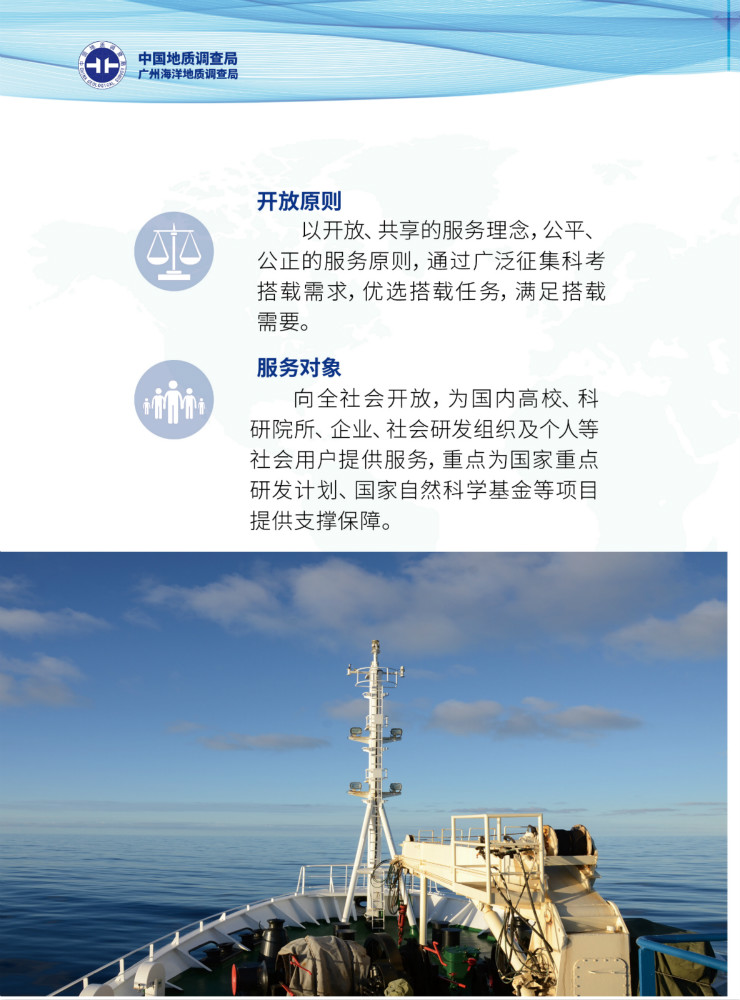 中国地质调查局
广州海洋地质调查局

开放原则

以开放、共享的服务理念，公平、公正的服务原则，通过广泛征集科考搭载需求，优选搭载任务，满足搭载需要。

服务对象

向全社会开放，为国内高校、科研院所、企业、社会研发组织及个人等社会用户提供服务，重点为国家重点研发计划、国家自然科学基金等项目提供支撑保障。